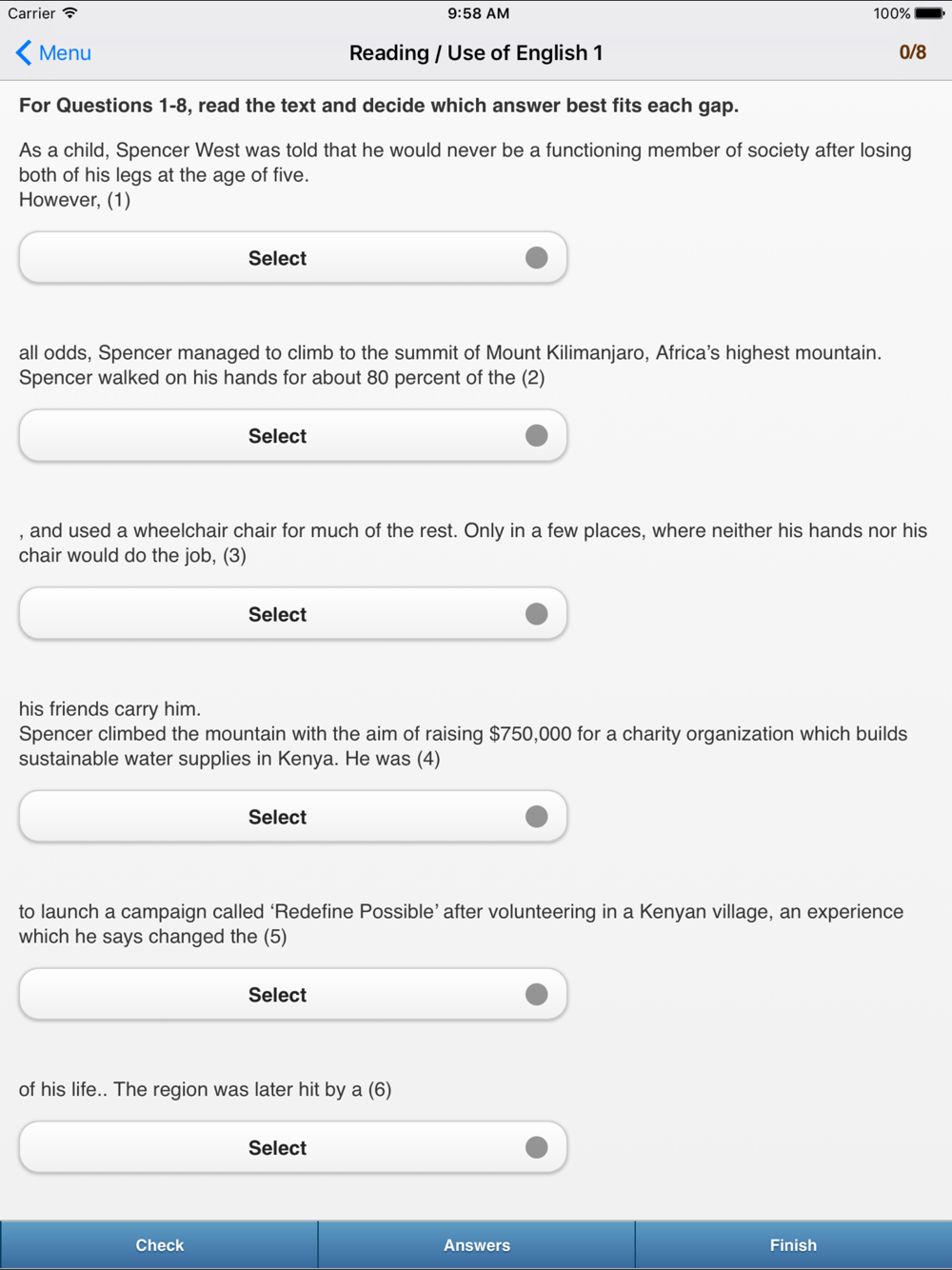 Carrier 9:58 AM 100%

Menu Reading / Use of English 1 0/8

For Questions 1-8, read the text and decide which answer best fits each gap.

As a child, Spencer West was told that he would never be a functioning member of society after losing both of his legs at the age of five.
However, (1)

Select

all odds, Spencer managed to climb to the summit of Mount Kilimanjaro, Africa's highest mountain. Spencer walked on his hands for about 80 percent of the (2)

Select

, and used a wheelchair chair for much of the rest. Only in a few places, where neither his hands nor his chair would do the job, (3)

Select

his friends carry him.
Spencer climbed the mountain with the aim of raising $750,000 for a charity organization which builds sustainable water supplies in Kenya. He was (4)

Select

to launch a campaign called 'Redefine Possible' after volunteering in a Kenyan village, an experience which he says changed the (5)

Select

of his life.. The region was later hit by a (6)

Select

Check Answers Finish